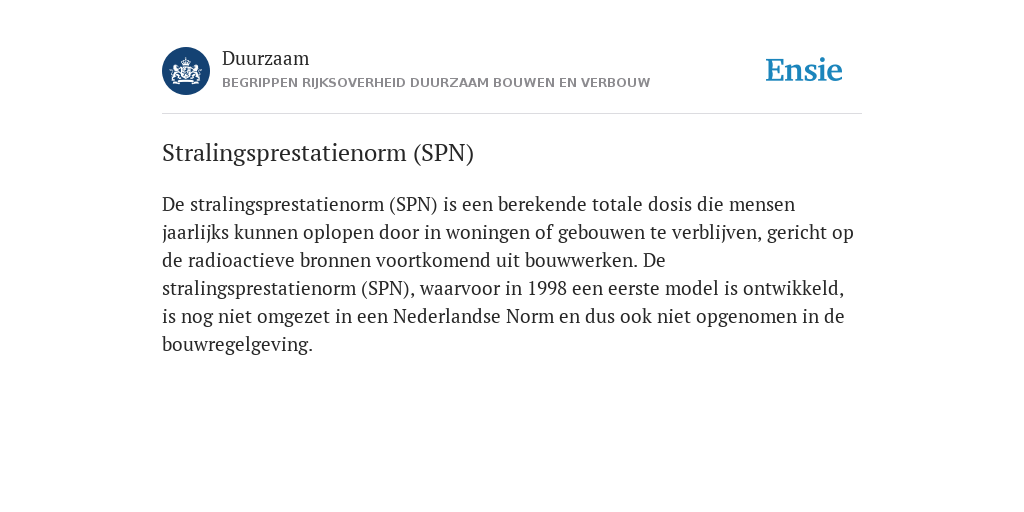 Duurzaam
BEGRIPPEN RIJKSOVERHEID DUURZAAM BOUWEN EN VERBOUW

Ensie

Stralingsprestatienorm (SPN)

De stralingsprestatienorm (SPN) is een berekende totale dosis die mensen jaarlijks kunnen oplopen door in woningen of gebouwen te verblijven, gericht op de radioactieve bronnen voortkomend uit bouwwerken. De stralingsprestatienorm (SPN), waarvoor in 1998 een eerste model is ontwikkeld, is nog niet omgezet in een Nederlandse Norm en dus ook niet opgenomen in de bouwregelgeving.